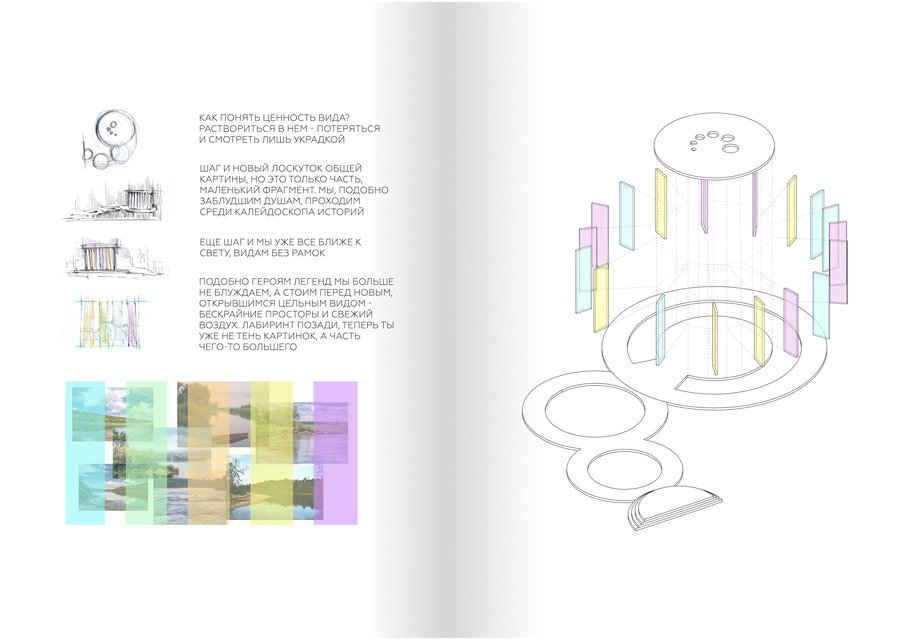 КАК ПОНЯТЬ ЦЕННОСТЬ ВИДА? РАСТВОРИТЬСЯ В НЕМ - ПОТЕРЯТЬСЯ И СМОТРЕТЬ ЛИШЬ УКРАДКОЙ

ШАГ И НОВЫЙ ЛОСКУТОК ОБЩЕЙ КАРТИНЫ, НО ЭТО ТОЛЬКО ЧАСТЬ, МАЛЕНЬКИЙ ФРАГМЕНТ. МЫ, ПОДОБНО ЗАБЛУДШИМ ДУШАМ, ПРОХОДИМ СРЕДИ КАЛЕЙДОСКОПА ИСТОРИЙ

ЕЩЕ ШАГ И МЫ УЖЕ ВСЕ БЛИЖЕ К СВЕТУ, ВИДАМ БЕЗ РАМОК

ПОДОБНО ГЕРОЯМ ЛЕГЕНД МЫ БОЛЬШЕ НЕ БЛУЖДАЕМ, А СТОИМ ПЕРЕД НОВЫМ, ОТКРЫВШИМСЯ ЦЕЛЬНЫМ ВИДОМ - БЕСКРАЙНИЕ ПРОСТОРЫ И СВЕЖИЙ ВОЗДУХ. ЛАБИРИНТ ПОЗАДИ, ТЕПЕРЬ ТЫ УЖЕ НЕ ТЕНЬ КАРТИНОК, А ЧАСТЬ ЧЕГО-ТО БОЛЬШЕГО